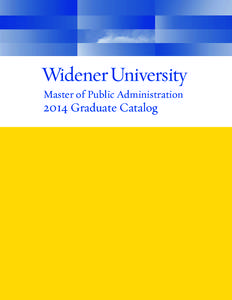 Widener University

Master of Public Administration
2014 Graduate Catalog